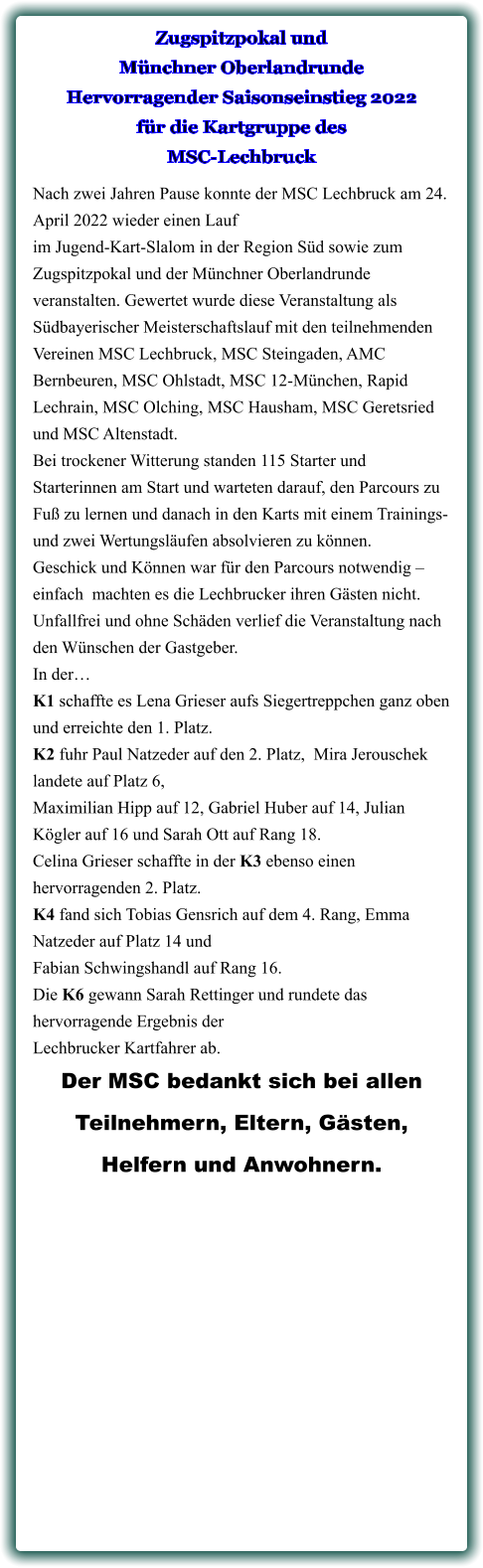 Zugspitzpokal und
Münchner Oberlandrunde
Hervorragender Saisonseinstieg 2022
für die Kartgruppe des
MSC-Lechbruck

Nach zwei Jahren Pause konnte der MSC Lechbruck am 24. April 2022 wieder einen Lauf
im Jugend-Kart-Slalom in der Region Süd sowie zum Zugspitzpokal und der Münchner Oberlandrunde veranstalten. Gewertet wurde diese Veranstaltung als Südbayerischer Meisterschaftslauf mit den teilnehmenden Vereinen MSC Lechbruck, MSC Steingaden, AMC Bernbeuren, MSC Ohlstadt, MSC 12-München, Rapid Lechrain, MSC Olching, MSC Hausham, MSC Geretsried und MSC Altenstadt.
Bei trockener Witterung standen 115 Starter und Starterinnen am Start und warteten darauf, den Parcours zu Fuß zu lernen und danach in den Karts mit einem Trainings- und zwei Wertungsläufen absolvieren zu können.
Geschick und Können war für den Parcours notwendig – einfach machten es die Lechbrucker ihren Gästen nicht. Unfallfrei und ohne Schäden verlief die Veranstaltung nach den Wünschen der Gastgeber.
In der…
K1 schaffte es Lena Grieser aufs Siegertreppchen ganz oben und erreichte den 1. Platz.
K2 fuhr Paul Natzeder auf den 2. Platz, Mira Jerouschek landete auf Platz 6,
Maximilian Hipp auf 12, Gabriel Huber auf 14, Julian Kögler auf 16 und Sarah Ott auf Rang 18.
Celina Grieser schaffte in der K3 ebenso einen hervorragenden 2. Platz.
K4 fand sich Tobias Gensrich auf dem 4. Rang, Emma Natzeder auf Platz 14 und
Fabian Schwingshandl auf Rang 16.
Die K6 gewann Sarah Rettinger und rundete das hervorragende Ergebnis der
Lechbrucker Kartfahrer ab.

Der MSC bedankt sich bei allen Teilnehmern, Eltern, Gästen, Helfern und Anwohnern.